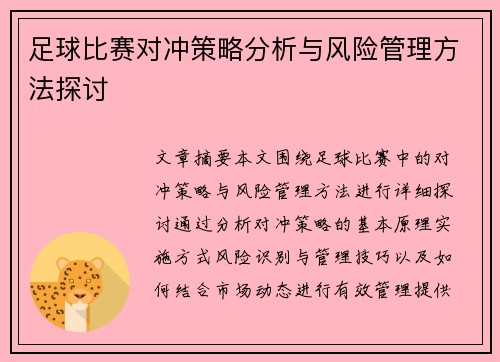 足球比赛对冲策略分析与风险管理方法探讨

文章摘要本文围绕足球比赛中的对冲策略与风险管理方法进行详细探讨通过分析对冲策略的基本原理实施方式风险识别与管理技巧以及如何结合市场动态进行有效管理提供